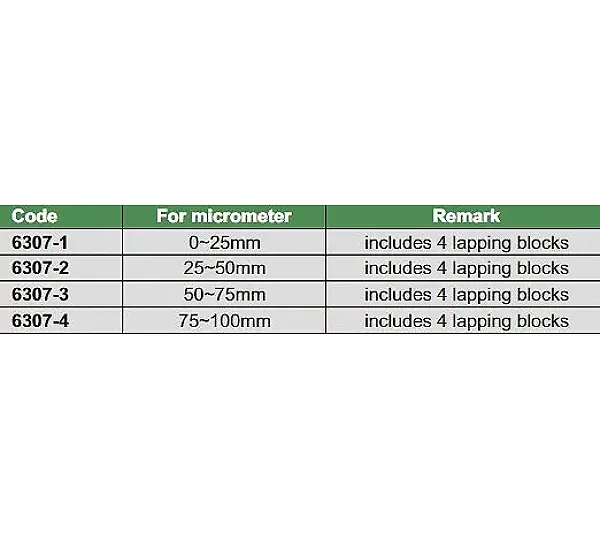 | Code | For micrometer | Remark |
|---|---|---|
| 6307-1 | 0~25mm | includes 4 lapping blocks |
| 6307-2 | 25~50mm | includes 4 lapping blocks |
| 6307-3 | 50~75mm | includes 4 lapping blocks |
| 6307-4 | 75~100mm | includes 4 lapping blocks |